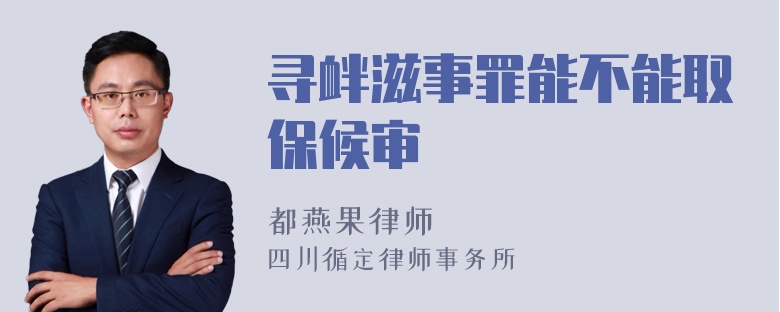 寻衅滋事罪能不能取保候审

都燕果律师
四川循定律师事务所